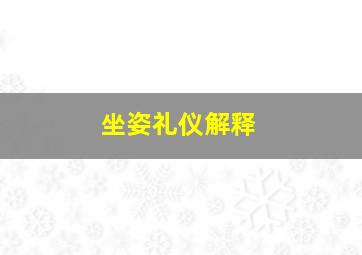 坐姿礼仪解释